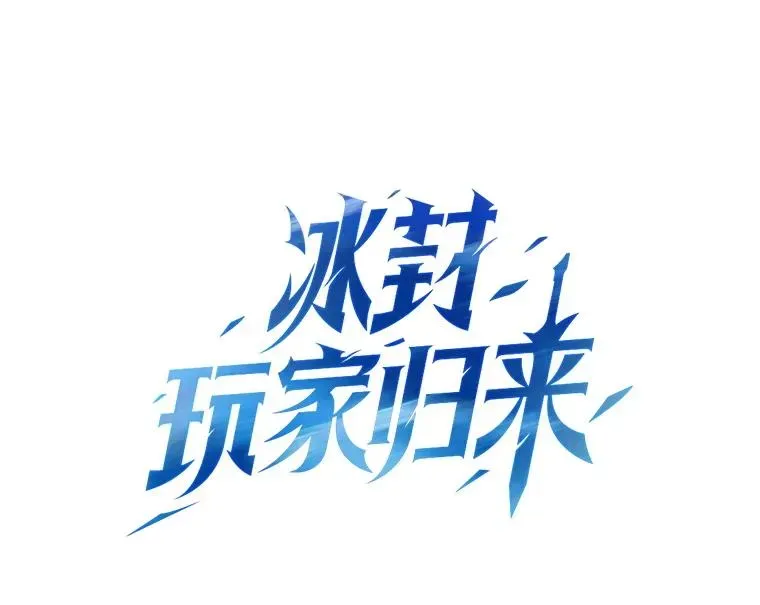 冰封
玩家归来